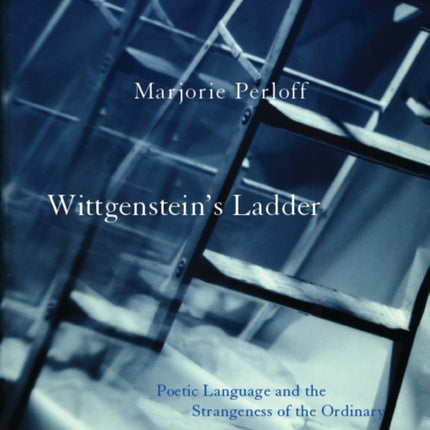 Marjorie Perloff

Wittgenstein's Ladder

Poetic Language and the Strangeness of the Ordinary